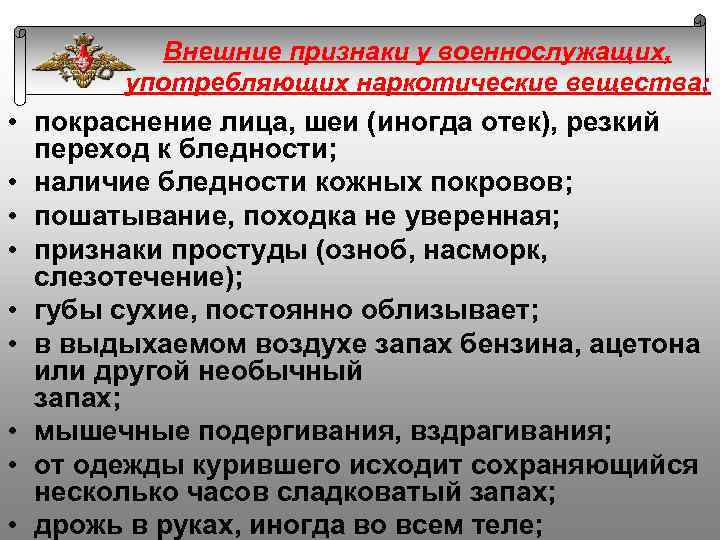 Внешние признаки у военнослужащих, употребляющих наркотические вещества:

• покраснение лица, шеи (иногда отек), резкий переход к бледности;
• наличие бледности кожных покровов;
• пошатывание, походка не уверенная;
• признаки простуды (озноб, насморк, слезотечение);
• губы сухие, постоянно облизывает;
• в выдыхаемом воздухе запах бензина, ацетона или другой необычный запах;
• мышечные подергивания, вздрагивания;
• от одежды курившего исходит сохраняющийся несколько часов сладковатый запах;
• дрожь в руках, иногда во всем теле;